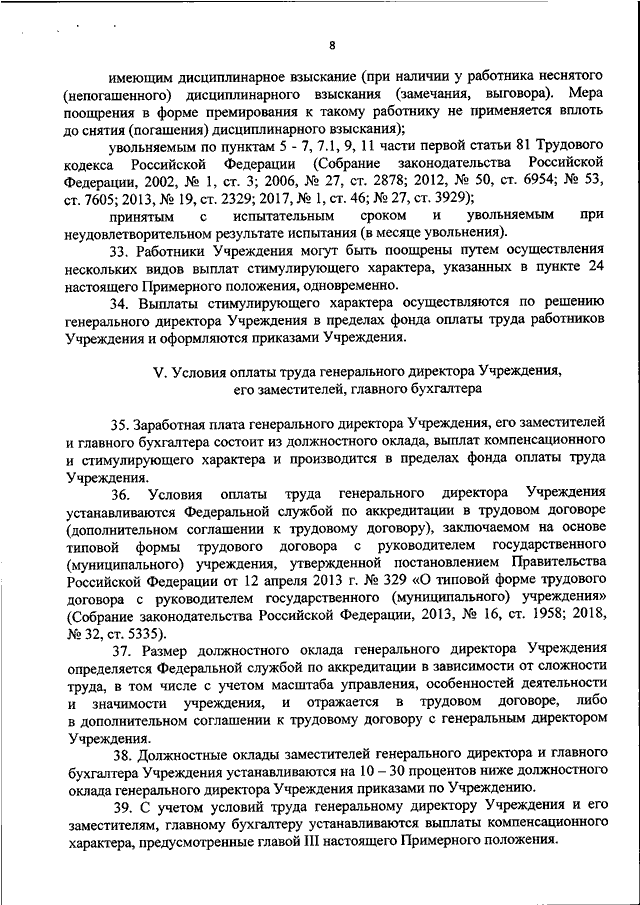 8

имеющим дисциплинарное взыскание (при наличии у работника неснятого (непогашенного) дисциплинарного взыскания (замечания, выговора). Мера поощрения в форме премирования к такому работнику не применяется вплоть до снятия (погашения) дисциплинарного взыскания);

увольняемым по пунктам 5 - 7, 7.1, 9, 11 части первой статьи 81 Трудового кодекса Российской Федерации (Собрание законодательства Российской Федерации, 2002, № 1, ст. 3; 2006, № 27, ст. 2878; 2012, № 50, ст. 6954; № 53, ст. 7605; 2013, № 19, ст. 2329; 2017, № 1, ст. 46; № 27, ст. 3929);

принятым с испытательным сроком и увольняемым при неудовлетворительном результате испытания (в месяце увольнения).

33. Работники Учреждения могут быть поощрены путем осуществления нескольких видов выплат стимулирующего характера, указанных в пункте 24 настоящего Примерного положения, одновременно.

34. Выплаты стимулирующего характера осуществляются по решению генерального директора Учреждения в пределах фонда оплаты труда работников Учреждения и оформляются приказами Учреждения.

V. Условия оплаты труда генерального директора Учреждения, его заместителей, главного бухгалтера

35. Заработная плата генерального директора Учреждения, его заместителей и главного бухгалтера состоит из должностного оклада, выплат компенсационного и стимулирующего характера и производится в пределах фонда оплаты труда Учреждения.

36. Условия оплаты труда генерального директора Учреждения устанавливаются Федеральной службой по аккредитации в трудовом договоре (дополнительном соглашении к трудовому договору), заключаемом на основе типовой формы трудового договора с руководителем государственного (муниципального) учреждения, утвержденной постановлением Правительства Российской Федерации от 12 апреля 2013 г. № 329 «О типовой форме трудового договора с руководителем государственного (муниципального) учреждения» (Собрание законодательства Российской Федерации, 2013, № 16, ст. 1958; 2018, № 32, ст. 5335).

37. Размер должностного оклада генерального директора Учреждения определяется Федеральной службой по аккредитации в зависимости от сложности труда, в том числе с учетом масштаба управления, особенностей деятельности и значимости учреждения, и отражается в трудовом договоре, либо в дополнительном соглашении к трудовому договору с генеральным директором Учреждения.

38. Должностные оклады заместителей генерального директора и главного бухгалтера Учреждения устанавливаются на 10 – 30 процентов ниже должностного оклада генерального директора Учреждения приказами по Учреждению.

39. С учетом условий труда генеральному директору Учреждения и его заместителям, главному бухгалтеру устанавливаются выплаты компенсационного характера, предусмотренные главой III настоящего Примерного положения.